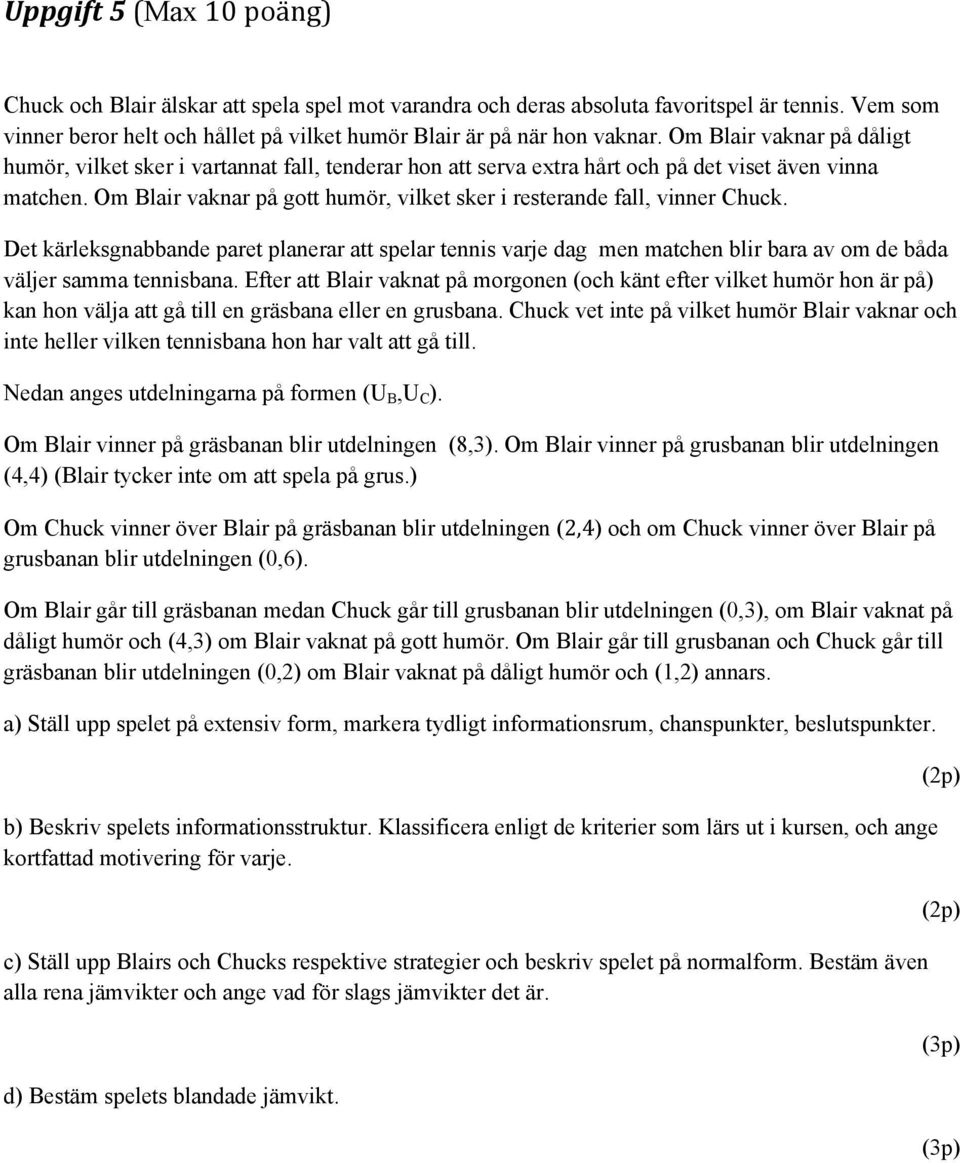 Uppgift 5 (Max 10 poäng)

Chuck och Blair älskar att spela spel mot varandra och deras absoluta favoritspel är tennis. Vem som vinner beror helt och hållet på vilket humör Blair är på när hon vaknar. Om Blair vaknar på dåligt humör, vilket sker i vartannat fall, tenderar hon att serva extra hårt och på det viset även vinna matchen. Om Blair vaknar på gott humör, vilket sker i resterande fall, vinner Chuck.

Det kärleksgnabbande paret planerar att spelar tennis varje dag men matchen blir bara av om de båda väljer samma tennisbana. Efter att Blair vaknat på morgonen (och känt efter vilket humör hon är på) kan hon välja att gå till en gräsbana eller en grusbana. Chuck vet inte på vilket humör Blair vaknar och inte heller vilken tennisbana hon har valt att gå till.

Nedan anges utdelningarna på formen ($U_B$,$U_C$).

Om Blair vinner på gräsbanan blir utdelningen (8,3). Om Blair vinner på grusbanan blir utdelningen (4,4) (Blair tycker inte om att spela på grus.)

Om Chuck vinner över Blair på gräsbanan blir utdelningen (2,4) och om Chuck vinner över Blair på grusbanan blir utdelningen (0,6).

Om Blair går till gräsbanan medan Chuck går till grusbanan blir utdelningen (0,3), om Blair vaknat på dåligt humör och (4,3) om Blair vaknat på gott humör. Om Blair går till grusbanan och Chuck går till gräsbanan blir utdelningen (0,2) om Blair vaknat på dåligt humör och (1,2) annars.

a) Ställ upp spelet på extensiv form, markera tydligt informationsrum, chanspunkter, beslutspunkter.

(2p)

b) Beskriv spelets informationsstruktur. Klassificera enligt de kriterier som lärs ut i kursen, och ange kortfattad motivering för varje.

(2p)

c) Ställ upp Blairs och Chucks respektive strategier och beskriv spelet på normalform. Bestäm även alla rena jämvikter och ange vad för slags jämvikter det är.

(3p)

d) Bestäm spelets blandade jämvikt.

(3p)